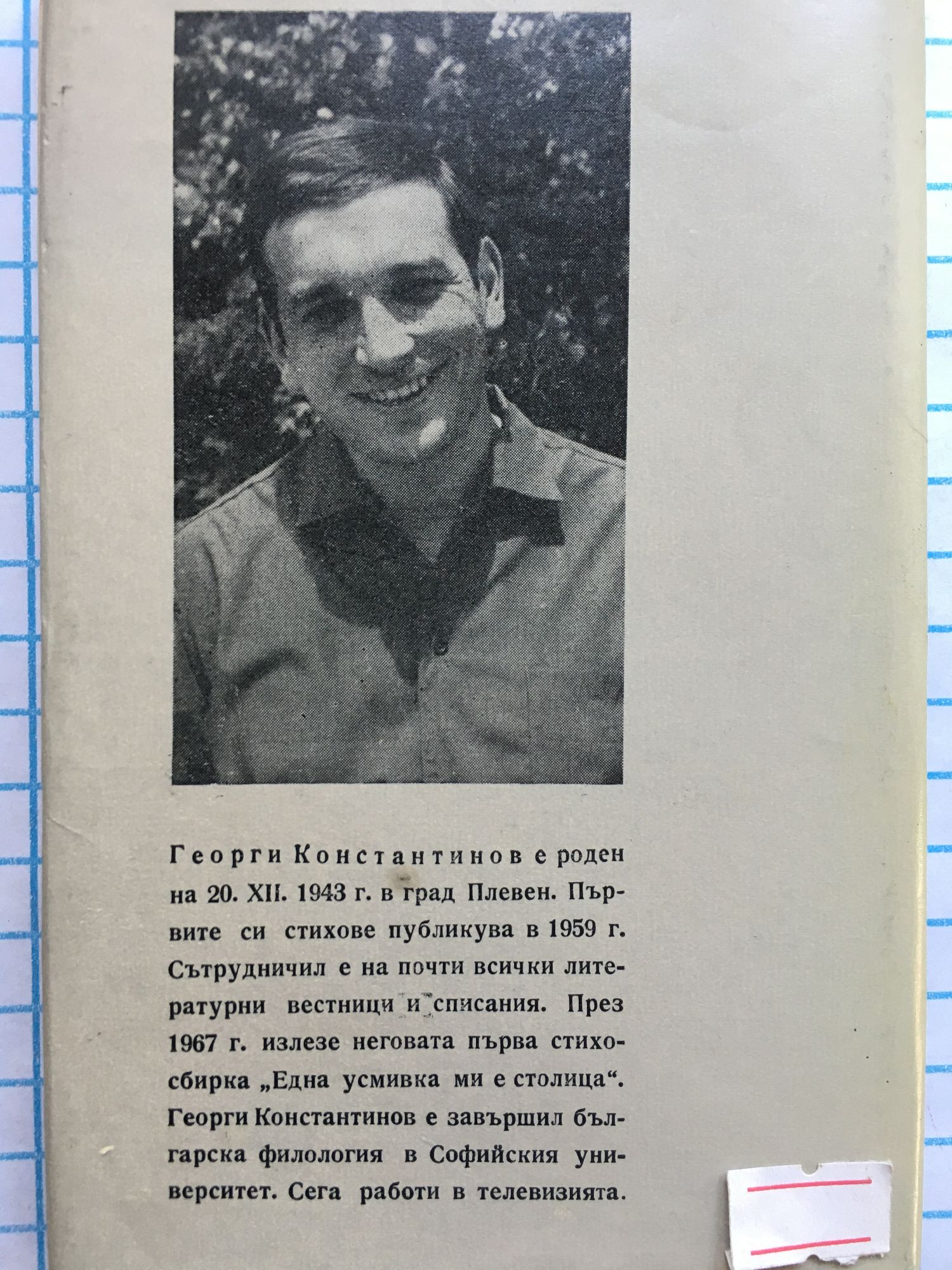 Георги Константинов е роден на 20. XII. 1943 г. в град Плевен. Първите си стихове публикува в 1959 г. Сътрудничил е на почти всички литературни вестници и списания. През 1967 г. излезе неговата първа стихосбирка „Една усмивка ми е столица“. Георги Константинов е завършил българска филология в Софийския университет. Сега работи в телевизията.